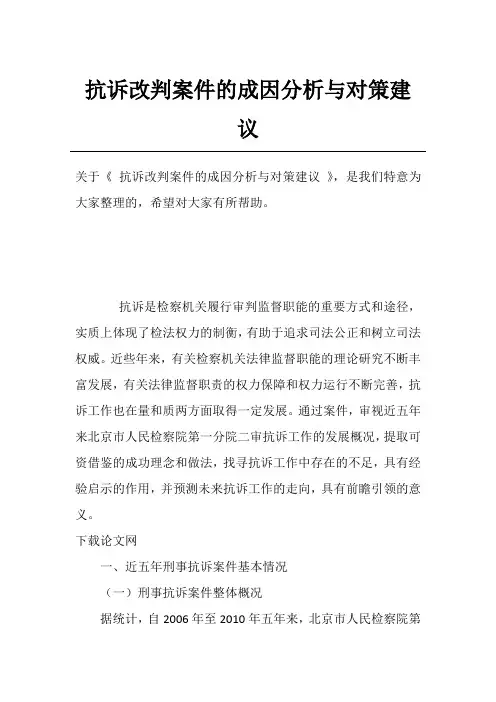 抗诉改判案件的成因分析与对策建议

关于《 抗诉改判案件的成因分析与对策建议 》，是我们特意为大家整理的，希望对大家有所帮助。

抗诉是检察机关履行审判监督职能的重要方式和途径，实质上体现了检法权力的制衡，有助于追求司法公正和树立司法权威。近些年来，有关检察机关法律监督职能的理论研究不断丰富发展，有关法律监督职责的权力保障和权力运行不断完善，抗诉工作也在量和质两方面取得一定发展。通过案件，审视近五年来北京市人民检察院第一分院二审抗诉工作的发展概况，提取可资借鉴的成功理念和做法，找寻抗诉工作中存在的不足，具有经验启示的作用，并预测未来抗诉工作的走向，具有前瞻引领的意义。

下载论文网

一、近五年刑事抗诉案件基本情况

（一）刑事抗诉案件整体概况

据统计，自 2006 年至 2010 年五年来，北京市人民检察院第